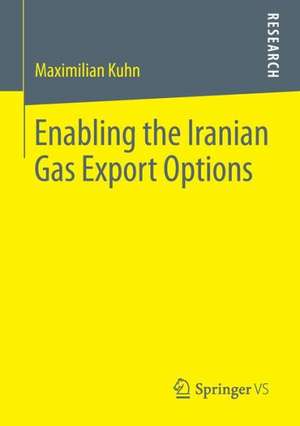 Maximilian Kuhn

RESEARCH

Enabling the Iranian Gas Export Options

Springer VS